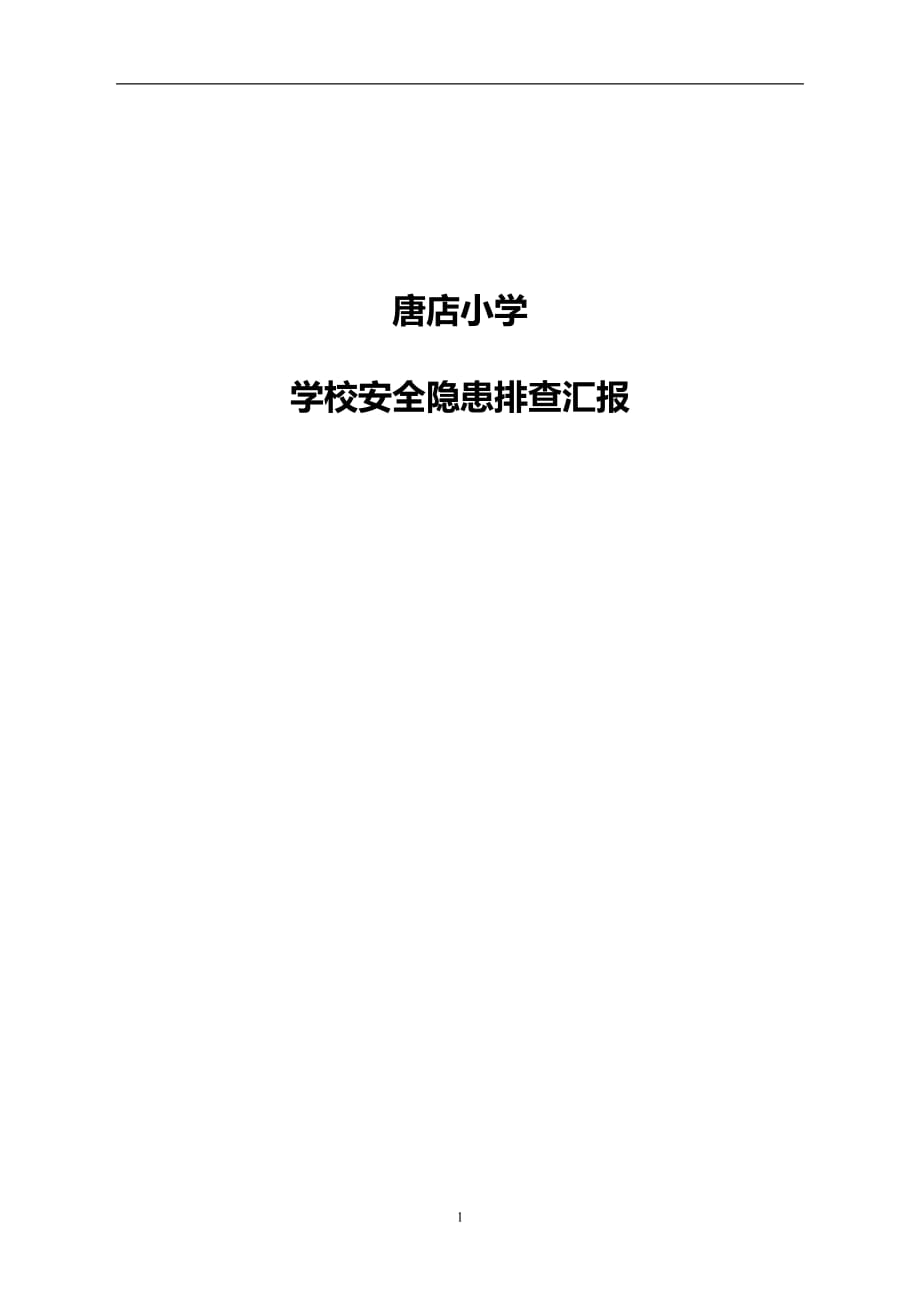 唐店小学

学校安全隐患排查汇报

1